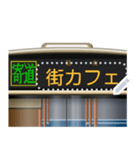 寄道
街カフェ